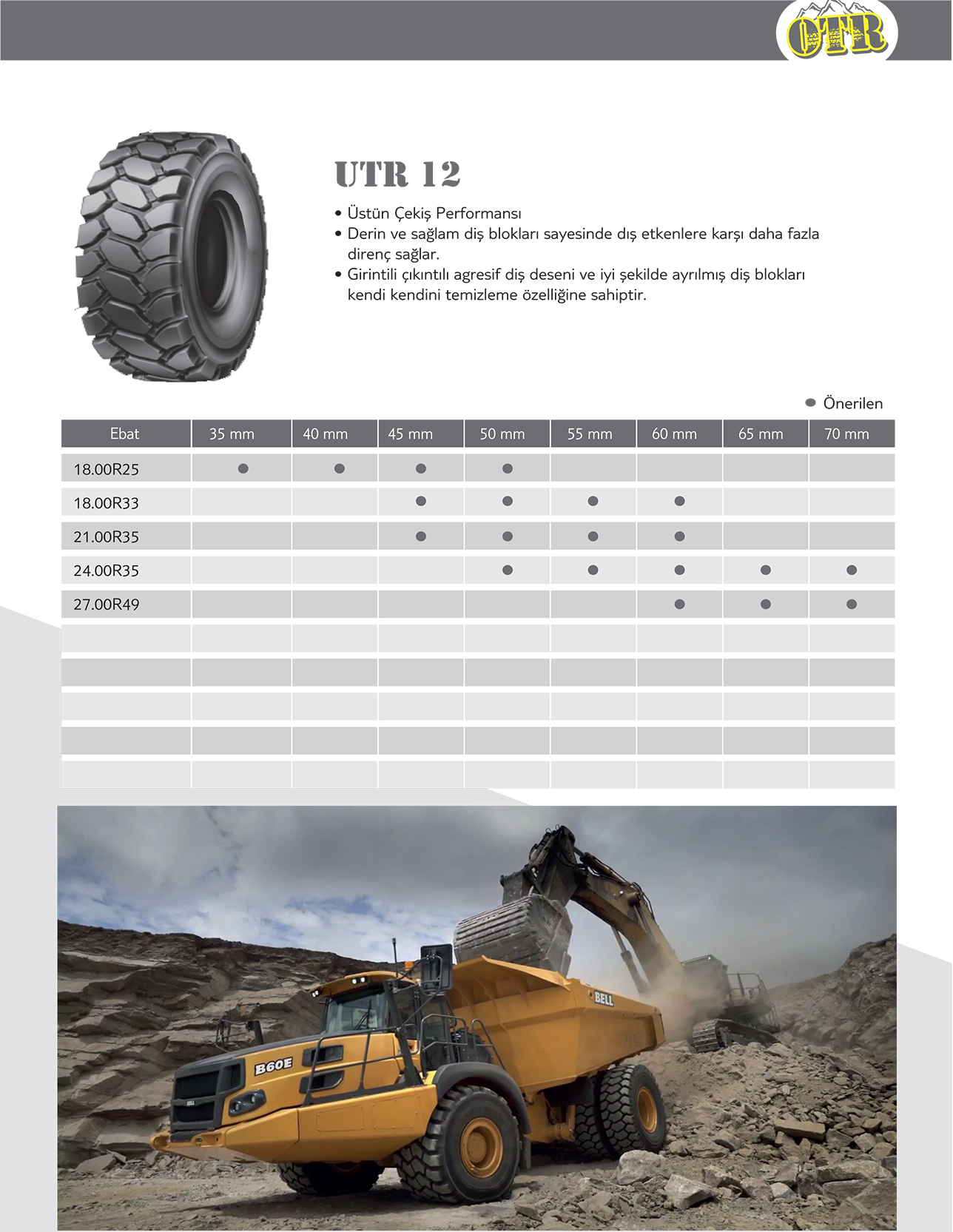 OTR

UTR 12

• Üstün Çekiş Performansı
• Derin ve sağlam diş blokları sayesinde dış etkenlere karşı daha fazla direnç sağlar.
• Girintili çıkıntılı agresif diş deseni ve iyi şekilde ayrılmış diş blokları kendi kendini temizleme özelliğine sahiptir.

● Önerilen

| Ebat | 35 mm | 40 mm | 45 mm | 50 mm | 55 mm | 60 mm | 65 mm | 70 mm |
|---|---|---|---|---|---|---|---|---|
| 18.00R25 | ● | ● | ● | ● | | | | |
| 18.00R33 | | | ● | ● | ● | ● | | |
| 21.00R35 | | | ● | ● | ● | ● | | |
| 24.00R35 | | | | ● | ● | ● | ● | ● |
| 27.00R49 | | | | | | ● | ● | ● |
| | | | | | | | | |
| | | | | | | | | |
| | | | | | | | | |
| | | | | | | | | |
| | | | | | | | | |

BELL
B60E
BELL